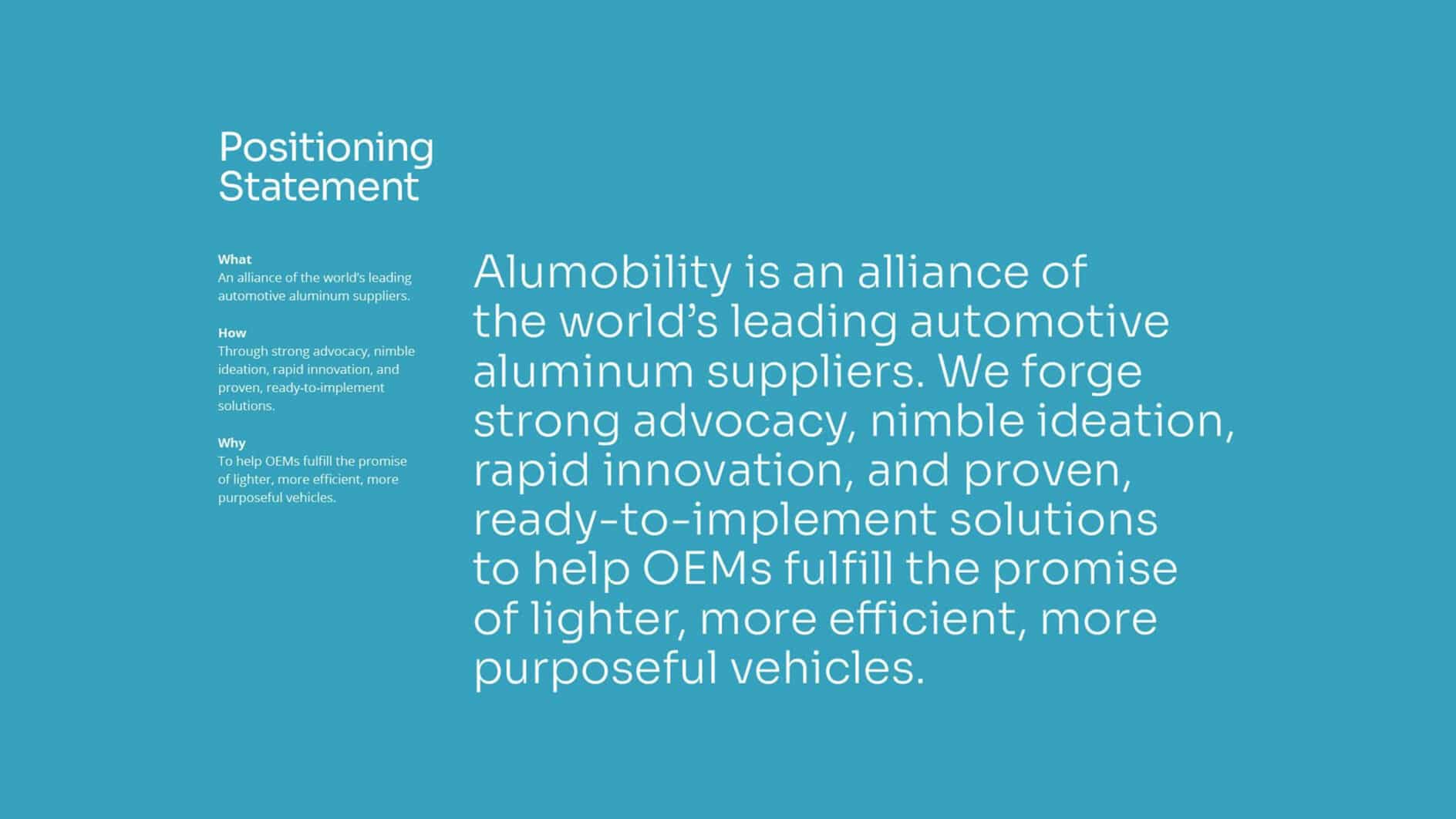 Positioning Statement

What
An alliance of the world's leading automotive aluminum suppliers.

How
Through strong advocacy, nimble ideation, rapid innovation, and proven, ready-to-implement solutions.

Why
To help OEMs fulfill the promise of lighter, more efficient, more purposeful vehicles.

Alumobility is an alliance of the world's leading automotive aluminum suppliers. We forge strong advocacy, nimble ideation, rapid innovation, and proven, ready-to-implement solutions to help OEMs fulfill the promise of lighter, more efficient, more purposeful vehicles.